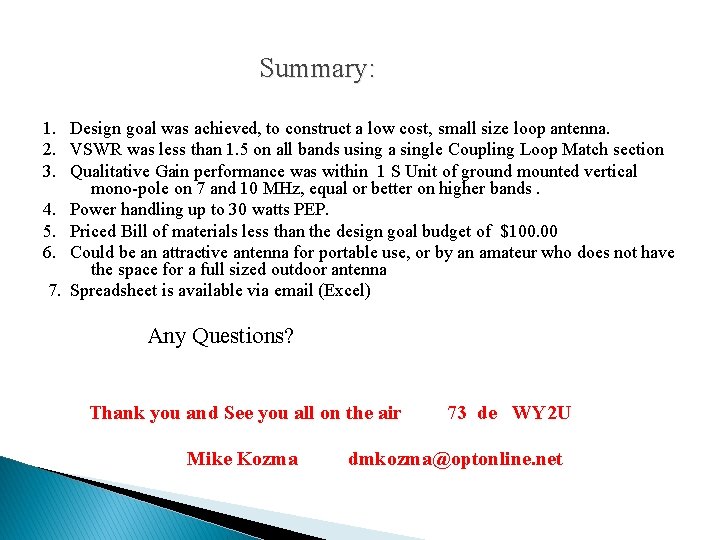 Summary:

1. Design goal was achieved, to construct a low cost, small size loop antenna.
2. VSWR was less than 1.5 on all bands using a single Coupling Loop Match section
3. Qualitative Gain performance was within 1 S Unit of ground mounted vertical mono-pole on 7 and 10 MHz, equal or better on higher bands .
4. Power handling up to 30 watts PEP.
5. Priced Bill of materials less than the design goal budget of $100.00
6. Could be an attractive antenna for portable use, or by an amateur who does not have the space for a full sized outdoor antenna
7. Spreadsheet is available via email (Excel)

Any Questions?

Thank you and See you all on the air 73 de WY2U

Mike Kozma dmkozma@optonline.net